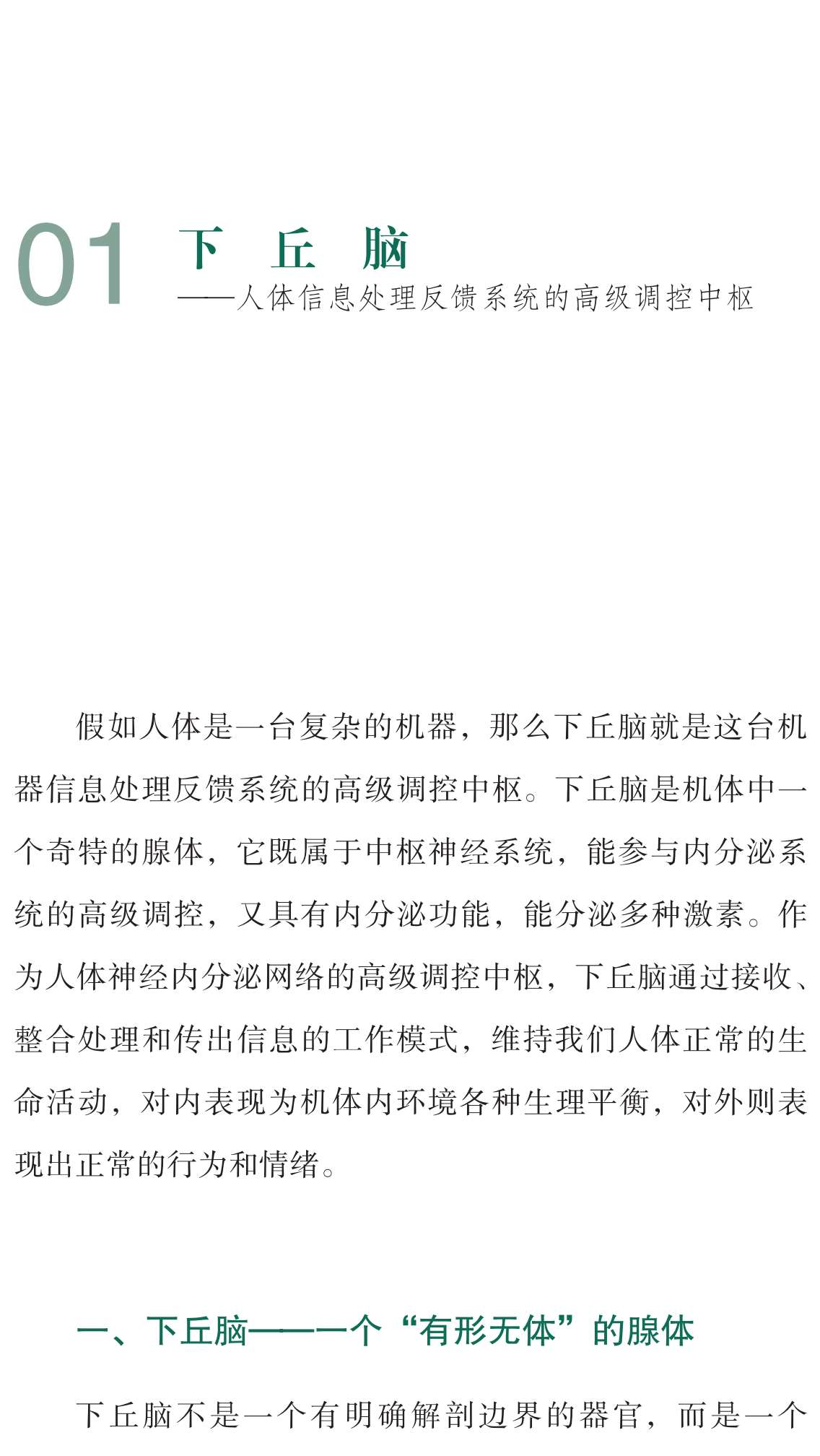 01 下 丘 脑

——人体信息处理反馈系统的高级调控中枢

假如人体是一台复杂的机器，那么下丘脑就是这台机器信息处理反馈系统的高级调控中枢。下丘脑是机体中一个奇特的腺体，它既属于中枢神经系统，能参与内分泌系统的高级调控，又具有内分泌功能，能分泌多种激素。作为人体神经内分泌网络的高级调控中枢，下丘脑通过接收、整合处理和传出信息的工作模式，维持我们人体正常的生命活动，对内表现为机体内环境各种生理平衡，对外则表现出正常的行为和情绪。

一、下丘脑——一个“有形无体”的腺体

下丘脑不是一个有明确解剖边界的器官，而是一个